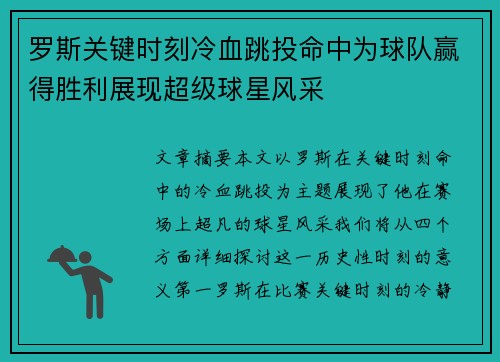 罗斯关键时刻冷血跳投命中为球队赢得胜利展现超级球星风采

文章摘要本文以罗斯在关键时刻命中的冷血跳投为主题展现了他在赛场上超凡的球星风采我们将从四个方面详细探讨这一历史性时刻的意义第一罗斯在比赛关键时刻的冷静